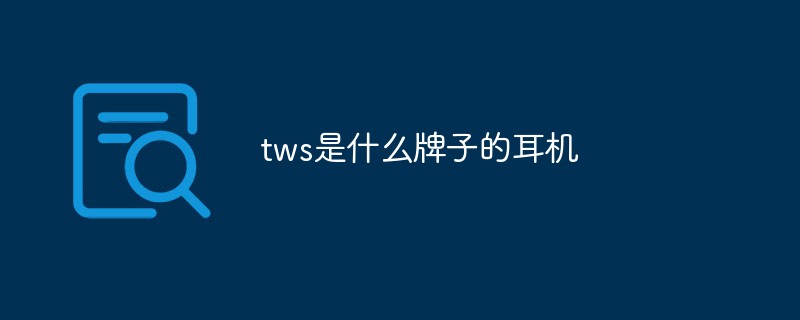 tws是什么牌子的耳机